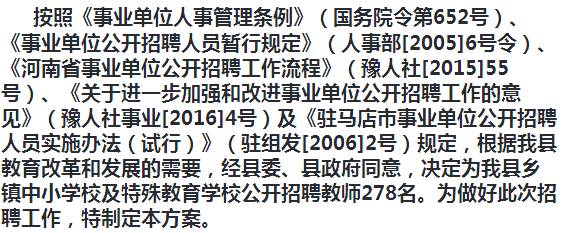 按照《事业单位人事管理条例》（国务院令第652号）、《事业单位公开招聘人员暂行规定》（人事部[2005]6号令）、《河南省事业单位公开招聘工作流程》（豫人社[2015]55号）、《关于进一步加强和改进事业单位公开招聘工作的意见》（豫人社事业[2016]4号）及《驻马店市事业单位公开招聘人员实施办法（试行）》（驻组发[2006]2号）规定，根据我县教育改革和发展的需要，经县委、县政府同意，决定为我县乡镇中小学校及特殊教育学校公开招聘教师278名。为做好此次招聘工作，特制定本方案。